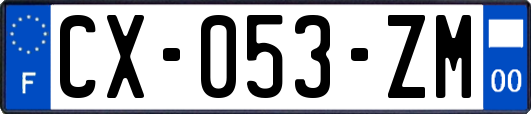 F
CX-053-ZM
00